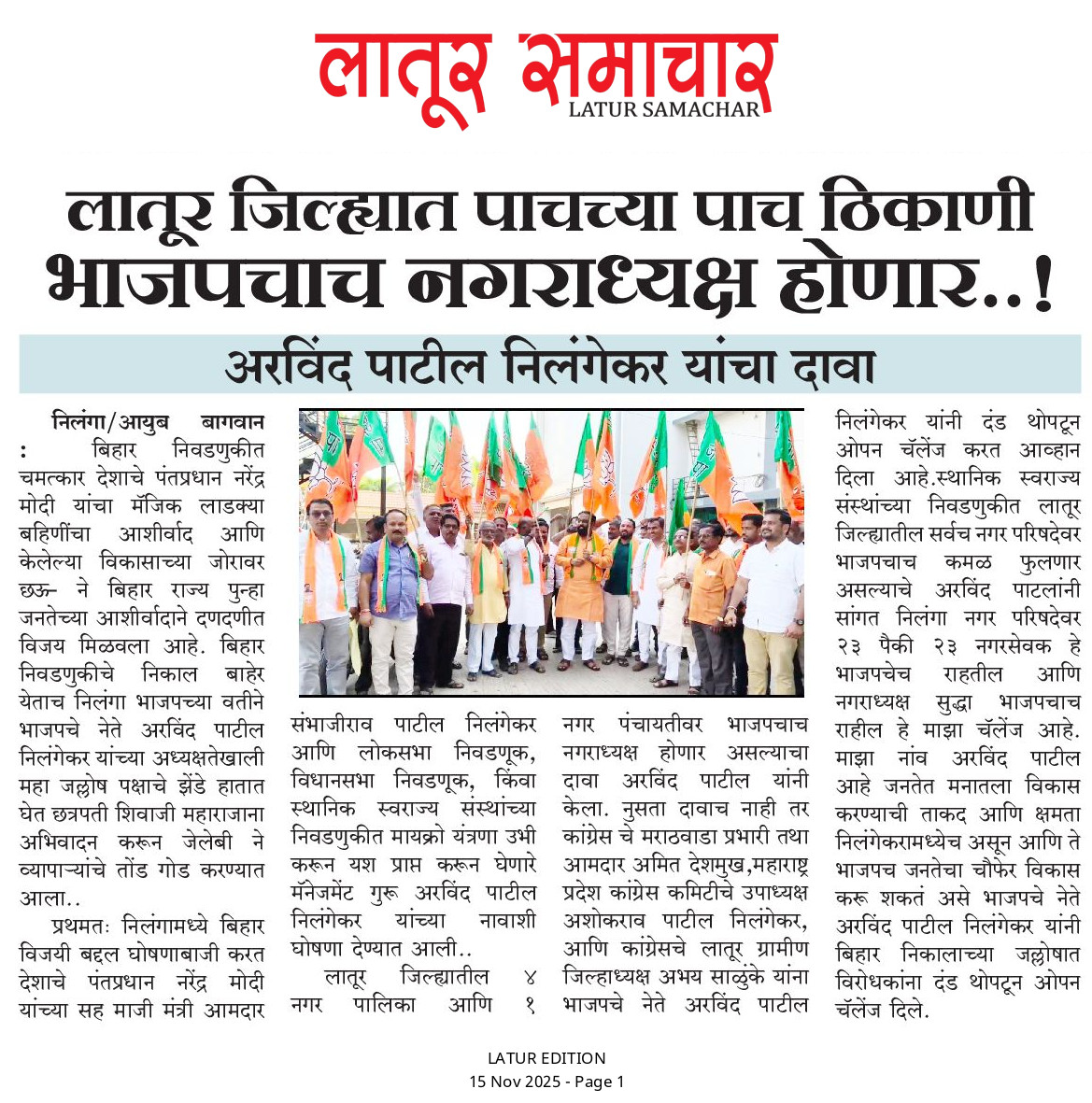 लातूर समाचार
LATUR SAMACHAR

लातूर जिल्ह्यात पाचच्या पाच ठिकाणी भाजपचाच नगराध्यक्ष होणार..!

अरविंद पाटील निलंगेकर यांचा दावा

निलंगा/आयुब बागवान : बिहार निवडणुकीत चमत्कार देशाचे पंतप्रधान नरेंद्र मोदी यांचा मॅजिक लाडक्या बहिणींचा आशीर्वाद आणि केलेल्या विकासाच्या जोरावर छऊ- ने बिहार राज्य पुन्हा जनतेच्या आशीर्वादाने दणदणीत विजय मिळवला आहे. बिहार निवडणुकीचे निकाल बाहेर येताच निलंगा भाजपच्या वतीने भाजपचे नेते अरविंद पाटील निलंगेकर यांच्या अध्यक्षतेखाली महा जल्लोष पक्षाचे झेंडे हातात घेत छत्रपती शिवाजी महाराजाना अभिवादन करून जेलेबी ने व्यापाऱ्यांचे तोंड गोड करण्यात आला..

प्रथमतः निलंगामध्ये बिहार विजयी बद्दल घोषणाबाजी करत देशाचे पंतप्रधान नरेंद्र मोदी यांच्या सह माजी मंत्री आमदार संभाजीराव पाटील निलंगेकर आणि लोकसभा निवडणूक, विधानसभा निवडणूक, किंवा स्थानिक स्वराज्य संस्थांच्या निवडणुकीत मायक्रो यंत्रणा उभी करून यश प्राप्त करून घेणारे मॅनेजमेंट गुरू अरविंद पाटील निलंगेकर यांच्या नावाशी घोषणा देण्यात आली..

लातूर जिल्ह्यातील ४ नगर पालिका आणि १ नगर पंचायतीवर भाजपचाच नगराध्यक्ष होणार असल्याचा दावा अरविंद पाटील यांनी केला. नुसता दावाच नाही तर कांग्रेस चे मराठवाडा प्रभारी तथा आमदार अमित देशमुख,महाराष्ट्र प्रदेश कांग्रेस कमिटीचे उपाध्यक्ष अशोकराव पाटील निलंगेकर, आणि कांग्रेसचे लातूर ग्रामीण जिल्हाध्यक्ष अभय साळुंके यांना भाजपचे नेते अरविंद पाटील निलंगेकर यांनी दंड थोपटून ओपन चॅलेंज करत आव्हान दिला आहे.स्थानिक स्वराज्य संस्थांच्या निवडणुकीत लातूर जिल्ह्यातील सर्वच नगर परिषदेवर भाजपचाच कमळ फुलणार असल्याचे अरविंद पाटलांनी सांगत निलंगा नगर परिषदेवर २३ पैकी २३ नगरसेवक हे भाजपचेच राहतील आणि नगराध्यक्ष सुद्धा भाजपचाच राहील हे माझा चॅलेंज आहे. माझा नांव अरविंद पाटील आहे जनतेत मनातला विकास करण्याची ताकद आणि क्षमता निलंगेकरामध्येच असून आणि ते भाजपच जनतेचा चौफेर विकास करू शकतं असे भाजपचे नेते अरविंद पाटील निलंगेकर यांनी बिहार निकालाच्या जल्लोषात विरोधकांना दंड थोपटून ओपन चॅलेंज दिले.

LATUR EDITION
15 Nov 2025 - Page 1